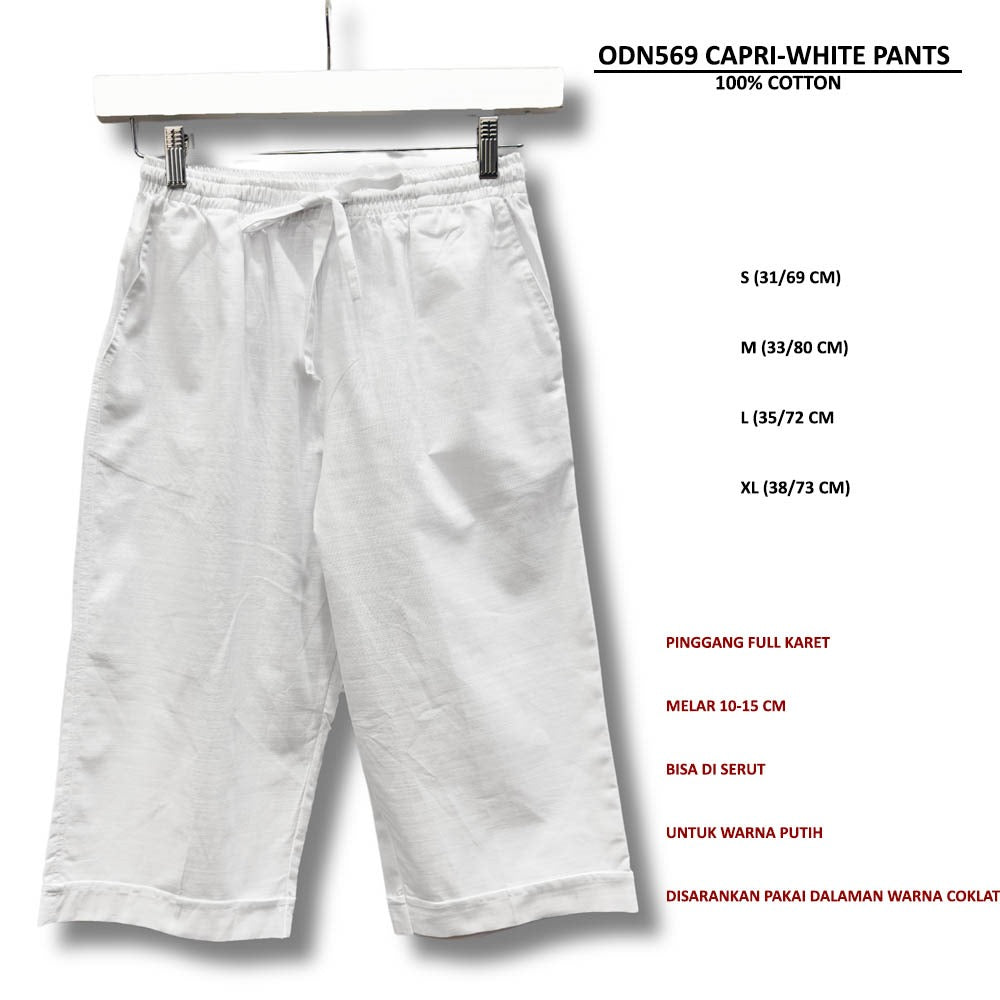 ODN569 CAPRI-WHITE PANTS
100% COTTON

S (31/69 CM)

M (33/80 CM)

L (35/72 CM

XL (38/73 CM)

PINGGANG FULL KARET

MELAR 10-15 CM

BISA DI SERUT

UNTUK WARNA PUTIH

DISARANKAN PAKAI DALAMAN WARNA COKLAT